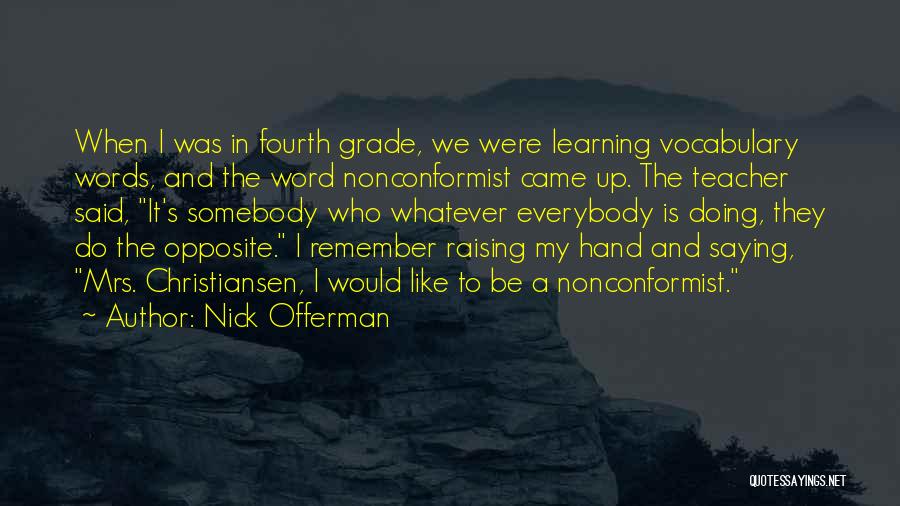 When I was in fourth grade, we were learning vocabulary words, and the word nonconformist came up. The teacher said, "It's somebody who whatever everybody is doing, they do the opposite." I remember raising my hand and saying, "Mrs. Christiansen, I would like to be a nonconformist."
~ Author: Nick Offerman

QUOTESSAYINGS.NET